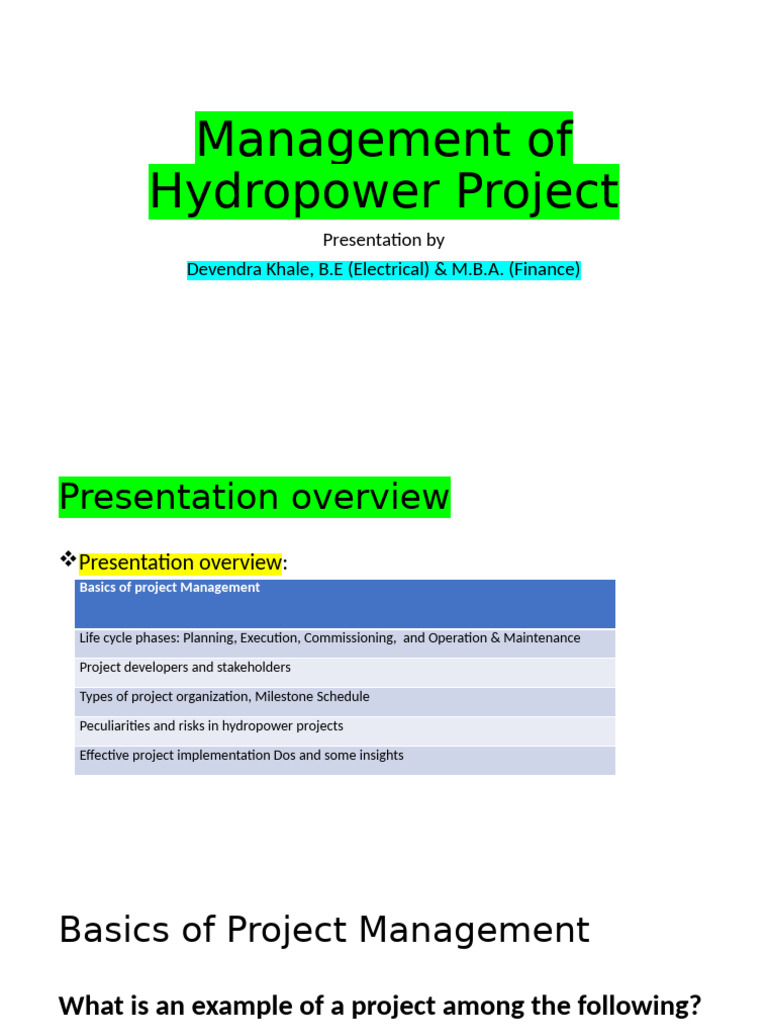 Management of Hydropower Project

Presentation by

Devendra Khale, B.E (Electrical) & M.B.A. (Finance)

Presentation overview

❖Presentation overview:

| Basics of project Management |
|---|
| Life cycle phases: Planning, Execution, Commissioning, and Operation & Maintenance |
| Project developers and stakeholders |
| Types of project organization, Milestone Schedule |
| Peculiarities and risks in hydropower projects |
| Effective project implementation Dos and some insights |

Basics of Project Management

What is an example of a project among the following?